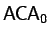 $ACA_0$